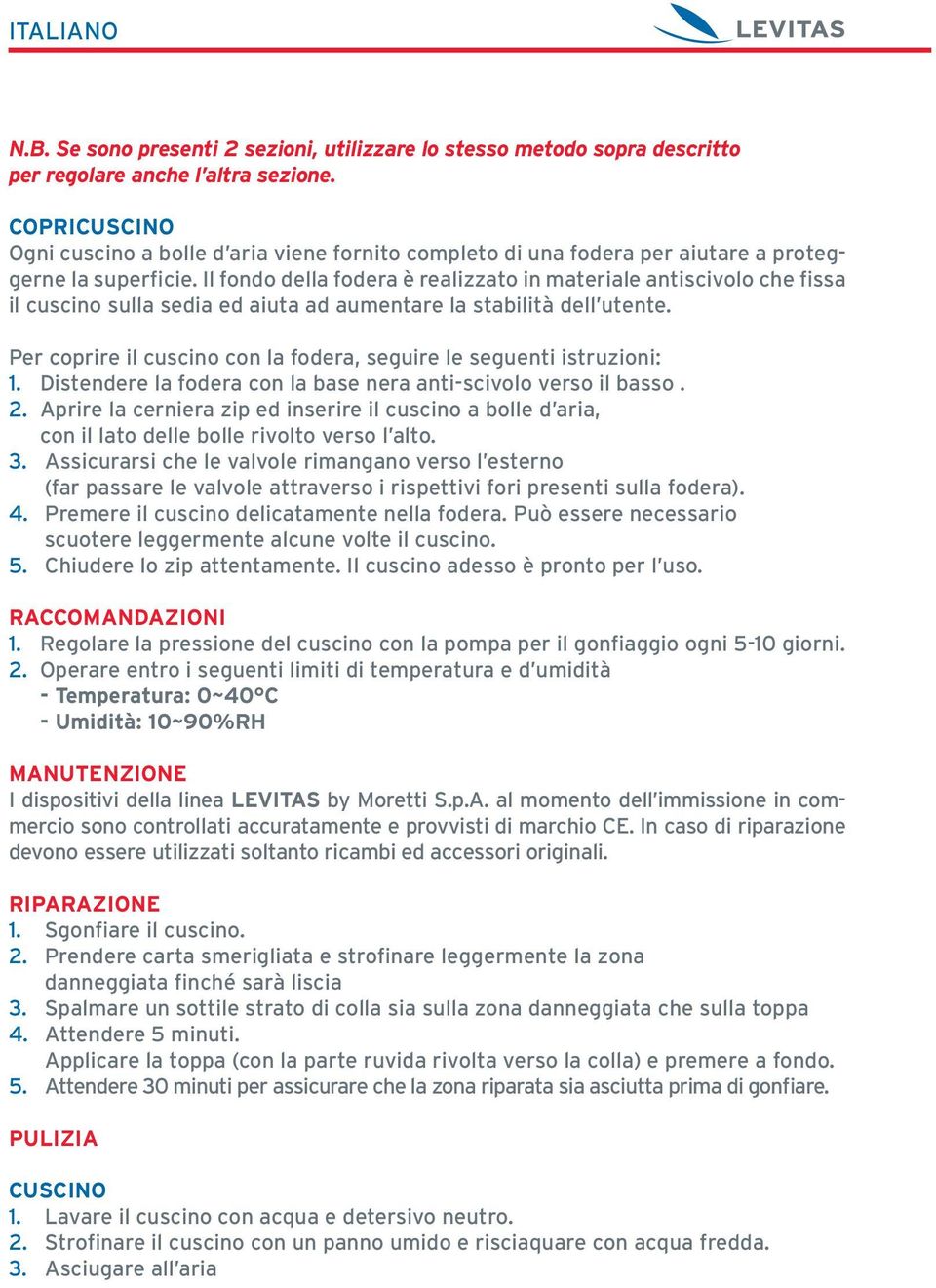 ITALIANO

LEVITAS

N.B. Se sono presenti 2 sezioni, utilizzare lo stesso metodo sopra descritto per regolare anche l'altra sezione.

COPRICUSCINO
Ogni cuscino a bolle d'aria viene fornito completo di una fodera per aiutare a proteggerne la superficie. Il fondo della fodera è realizzato in materiale antiscivolo che fissa il cuscino sulla sedia ed aiuta ad aumentare la stabilità dell'utente.

Per coprire il cuscino con la fodera, seguire le seguenti istruzioni:
1. Distendere la fodera con la base nera anti-scivolo verso il basso .
2. Aprire la cerniera zip ed inserire il cuscino a bolle d'aria, con il lato delle bolle rivolto verso l'alto.
3. Assicurarsi che le valvole rimangano verso l'esterno (far passare le valvole attraverso i rispettivi fori presenti sulla fodera).
4. Premere il cuscino delicatamente nella fodera. Può essere necessario scuotere leggermente alcune volte il cuscino.
5. Chiudere lo zip attentamente. Il cuscino adesso è pronto per l'uso.

RACCOMANDAZIONI
1. Regolare la pressione del cuscino con la pompa per il gonfiaggio ogni 5-10 giorni.
2. Operare entro i seguenti limiti di temperatura e d'umidità
- Temperatura: 0~40°C
- Umidità: 10~90%RH

MANUTENZIONE
I dispositivi della linea LEVITAS by Moretti S.p.A. al momento dell'immissione in commercio sono controllati accuratamente e provvisti di marchio CE. In caso di riparazione devono essere utilizzati soltanto ricambi ed accessori originali.

RIPARAZIONE
1. Sgonfiare il cuscino.
2. Prendere carta smerigliata e strofinare leggermente la zona danneggiata finché sarà liscia
3. Spalmare un sottile strato di colla sia sulla zona danneggiata che sulla toppa
4. Attendere 5 minuti.
Applicare la toppa (con la parte ruvida rivolta verso la colla) e premere a fondo.
5. Attendere 30 minuti per assicurare che la zona riparata sia asciutta prima di gonfiare.

PULIZIA

CUSCINO
1. Lavare il cuscino con acqua e detersivo neutro.
2. Strofinare il cuscino con un panno umido e risciaquare con acqua fredda.
3. Asciugare all'aria